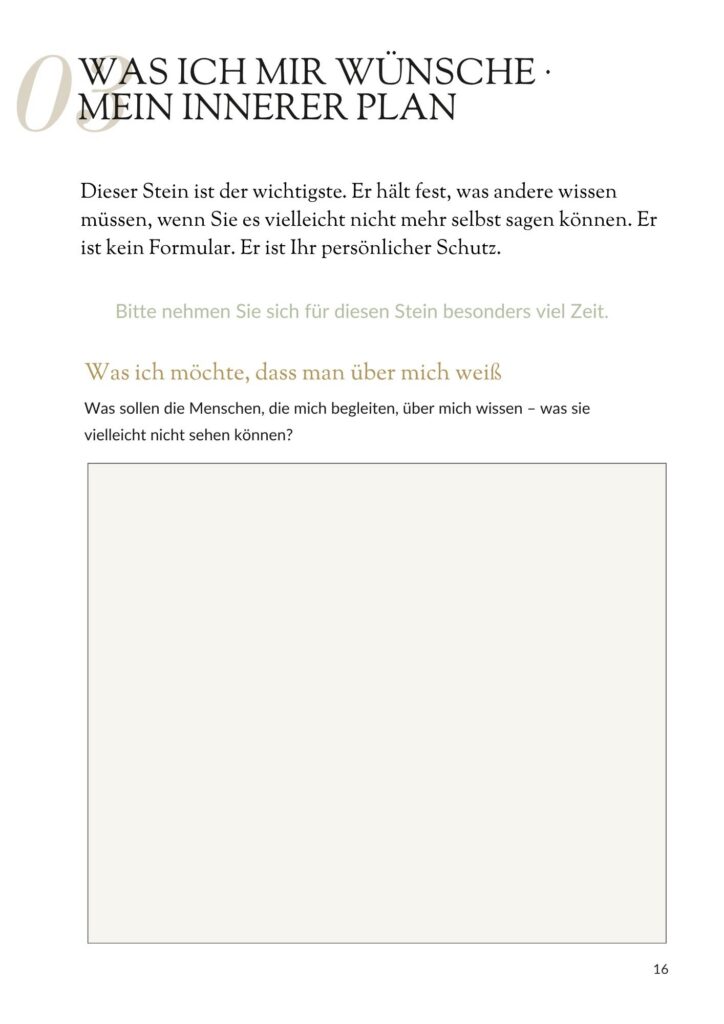 03

WAS ICH MIR WÜNSCHE · MEIN INNERER PLAN

Dieser Stein ist der wichtigste. Er hält fest, was andere wissen müssen, wenn Sie es vielleicht nicht mehr selbst sagen können. Er ist kein Formular. Er ist Ihr persönlicher Schutz.

Bitte nehmen Sie sich für diesen Stein besonders viel Zeit.

Was ich möchte, dass man über mich weiß

Was sollen die Menschen, die mich begleiten, über mich wissen – was sie vielleicht nicht sehen können?

16